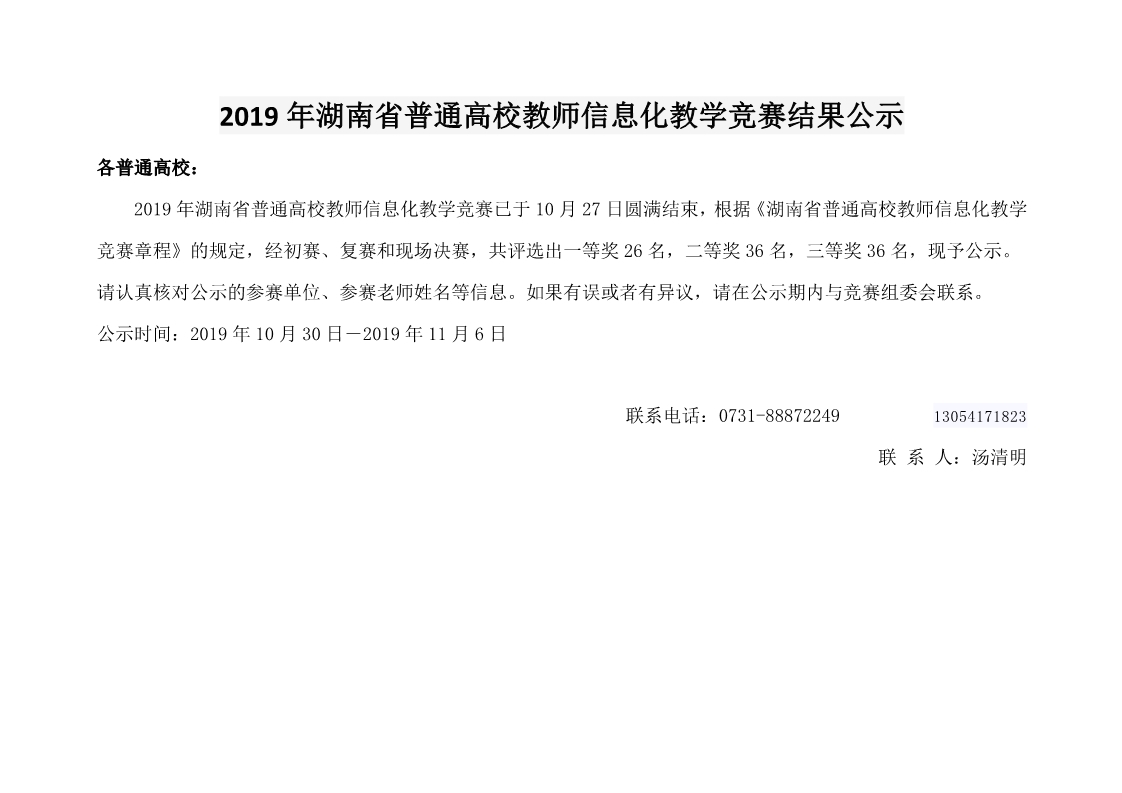 2019 年湖南省普通高校教师信息化教学竞赛结果公示

各普通高校：

2019 年湖南省普通高校教师信息化教学竞赛已于 10 月 27 日圆满结束，根据《湖南省普通高校教师信息化教学竞赛章程》的规定，经初赛、复赛和现场决赛，共评选出一等奖 26 名，二等奖 36 名，三等奖 36 名，现予公示。请认真核对公示的参赛单位、参赛老师姓名等信息。如果有误或者有异议，请在公示期内与竞赛组委会联系。

公示时间：2019 年 10 月 30 日－2019 年 11 月 6 日

联系电话：0731-88872249 13054171823

联 系 人：汤清明